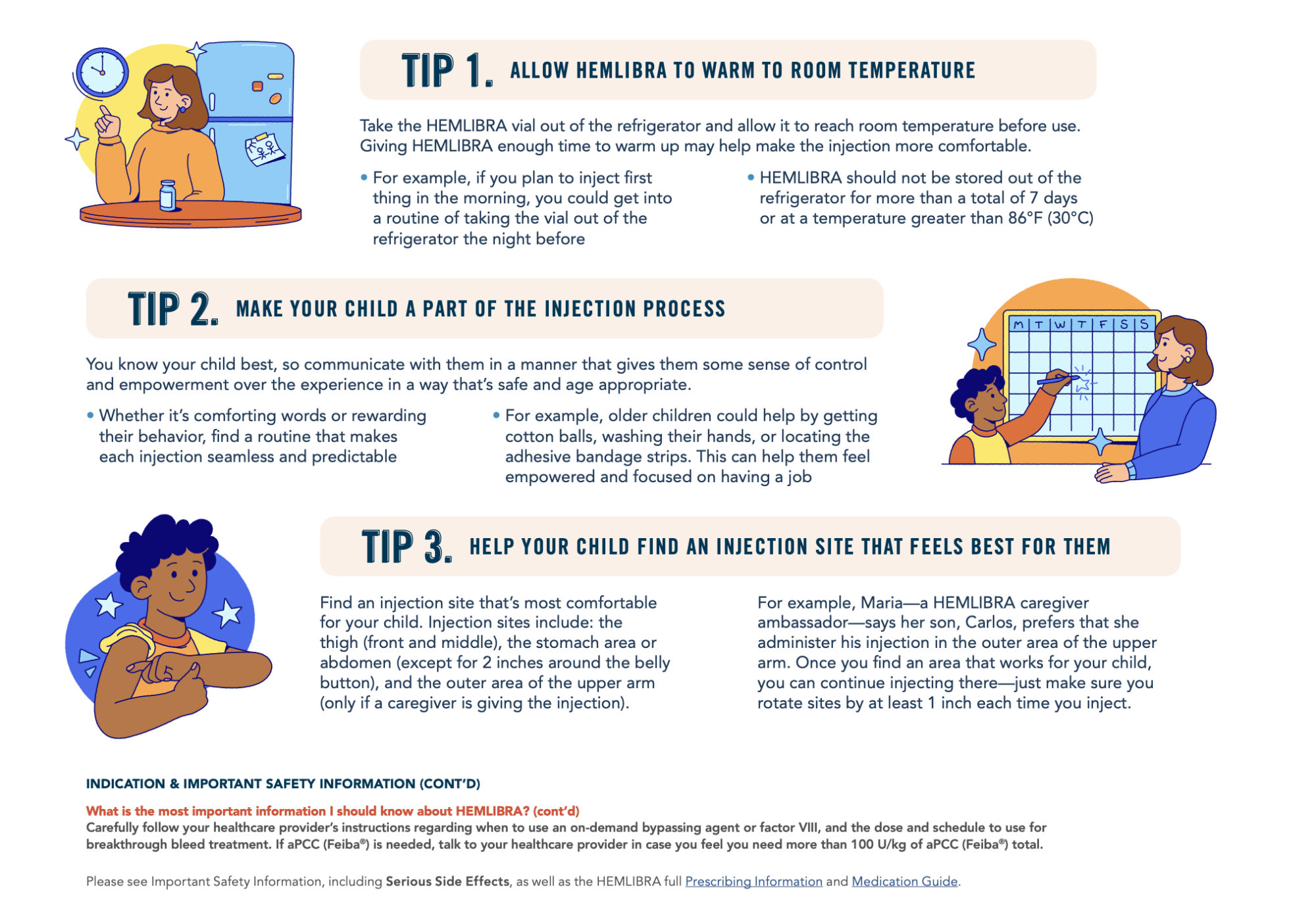 TIP 1. ALLOW HEMLIBRA TO WARM TO ROOM TEMPERATURE

Take the HEMLIBRA vial out of the refrigerator and allow it to reach room temperature before use. Giving HEMLIBRA enough time to warm up may help make the injection more comfortable.

• For example, if you plan to inject first thing in the morning, you could get into a routine of taking the vial out of the refrigerator the night before

• HEMLIBRA should not be stored out of the refrigerator for more than a total of 7 days or at a temperature greater than 86°F (30°C)

TIP 2. MAKE YOUR CHILD A PART OF THE INJECTION PROCESS

You know your child best, so communicate with them in a manner that gives them some sense of control and empowerment over the experience in a way that's safe and age appropriate.

• Whether it's comforting words or rewarding their behavior, find a routine that makes each injection seamless and predictable

• For example, older children could help by getting cotton balls, washing their hands, or locating the adhesive bandage strips. This can help them feel empowered and focused on having a job

M T W T F S S

TIP 3. HELP YOUR CHILD FIND AN INJECTION SITE THAT FEELS BEST FOR THEM

Find an injection site that's most comfortable for your child. Injection sites include: the thigh (front and middle), the stomach area or abdomen (except for 2 inches around the belly button), and the outer area of the upper arm (only if a caregiver is giving the injection).

For example, Maria—a HEMLIBRA caregiver ambassador—says her son, Carlos, prefers that she administer his injection in the outer area of the upper arm. Once you find an area that works for your child, you can continue injecting there—just make sure you rotate sites by at least 1 inch each time you inject.

INDICATION & IMPORTANT SAFETY INFORMATION (CONT'D)

What is the most important information I should know about HEMLIBRA? (cont'd)
Carefully follow your healthcare provider's instructions regarding when to use an on-demand bypassing agent or factor VIII, and the dose and schedule to use for breakthrough bleed treatment. If aPCC (Feiba®) is needed, talk to your healthcare provider in case you feel you need more than 100 U/kg of aPCC (Feiba®) total.

Please see Important Safety Information, including Serious Side Effects, as well as the HEMLIBRA full Prescribing Information and Medication Guide.